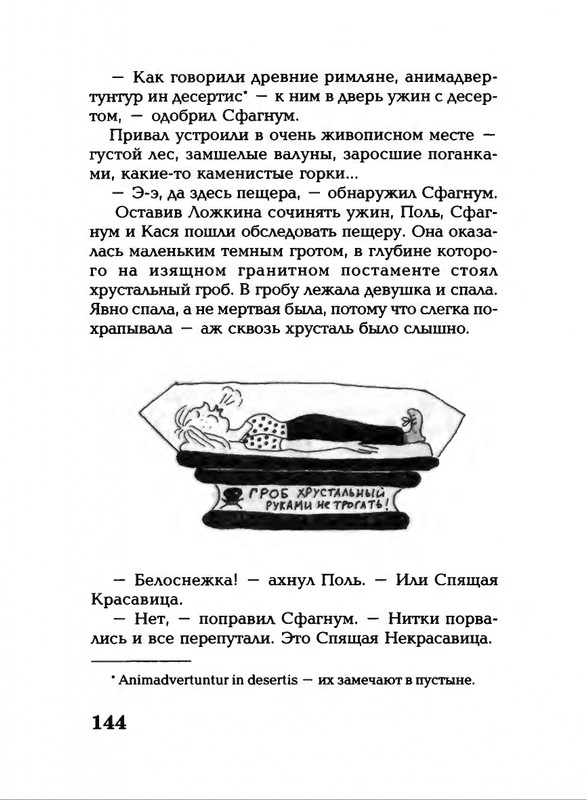 — Как говорили древние римляне, анимадвертунтур ин десертис* — к ним в дверь ужин с десертом, — одобрил Сфагнум.

Привал устроили в очень живописном месте — густой лес, замшелые валуны, заросшие поганками, какие-то каменистые горки...

— Э-э, да здесь пещера, — обнаружил Сфагнум.

Оставив Ложкина сочинять ужин, Поль, Сфагнум и Кася пошли обследовать пещеру. Она оказалась маленьким темным гротом, в глубине которого на изящном гранитном постаменте стоял хрустальный гроб. В гробу лежала девушка и спала. Явно спала, а не мертвая была, потому что слегка похрапывала — аж сквозь хрусталь было слышно.

ГРОБ ХРУСТАЛЬНЫЙ РУКАМИ НЕ ТРОГАТЬ!

— Белоснежка! — ахнул Поль. — Или Спящая Красавица.

— Нет, — поправил Сфагнум. — Нитки порвались и все перепутали. Это Спящая Некрасавица.

* Animadvertuntur in desertis — их замечают в пустыне.

144